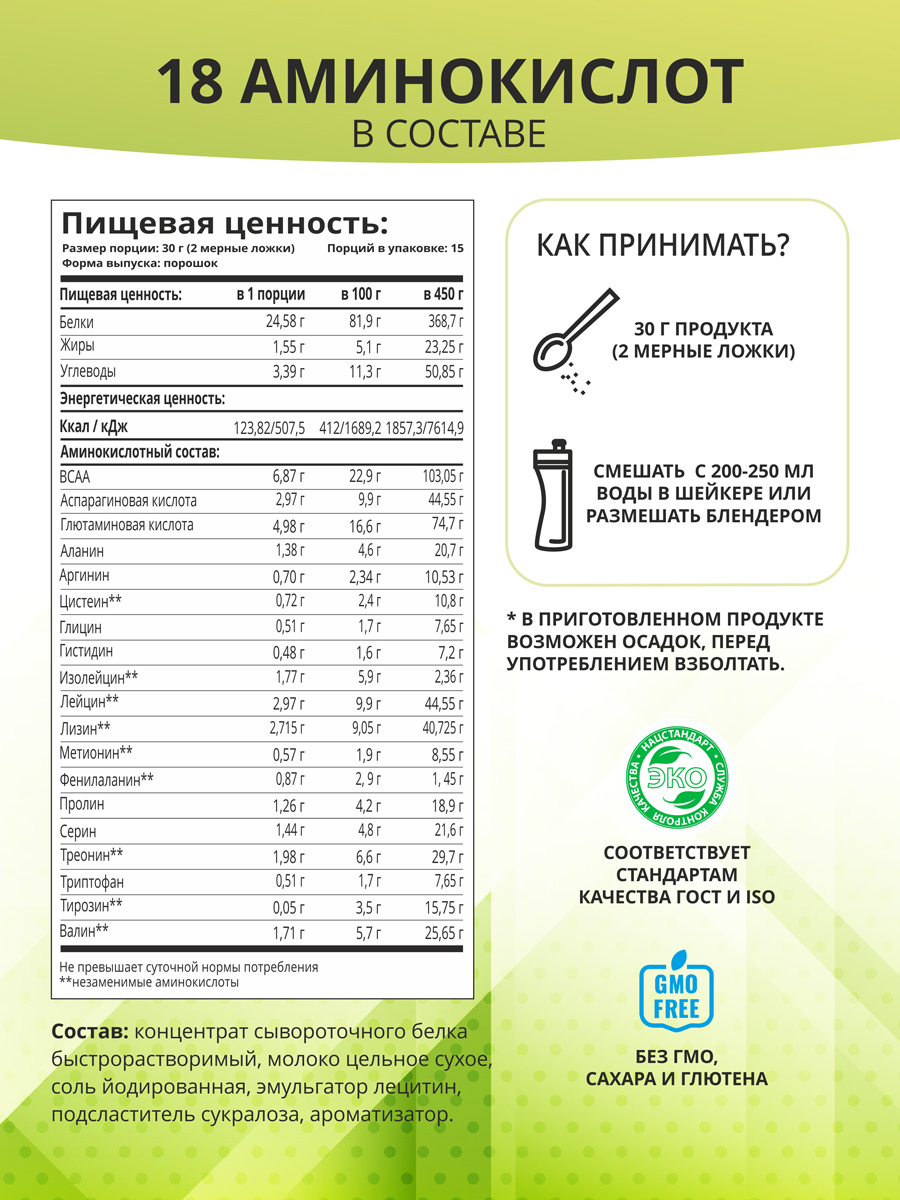 18 АМИНОКИСЛОТ
В СОСТАВЕ

Пищевая ценность:
Размер порции: 30 г (2 мерные ложки) Порций в упаковке: 15
Форма выпуска: порошок

| Пищевая ценность: | в 1 порции | в 100 г | в 450 г |
|---|---|---|---|
| Белки | 24,58 г | 81,9 г | 368,7 г |
| Жиры | 1,55 г | 5,1 г | 23,25 г |
| Углеводы | 3,39 г | 11,3 г | 50,85 г |
| Энергетическая ценность: | | | |
| Ккал / кДж | 123,82/507,5 | 412/1689,2 | 1857,3/7614,9 |
| Аминокислотный состав: | | | |
| BCAA | 6,87 г | 22,9 г | 103,05 г |
| Аспарагиновая кислота | 2,97 г | 9,9 г | 44,55 г |
| Глютаминовая кислота | 4,98 г | 16,6 г | 74,7 г |
| Аланин | 1,38 г | 4,6 г | 20,7 г |
| Аргинин | 0,70 г | 2,34 г | 10,53 г |
| Цистеин** | 0,72 г | 2,4 г | 10,8 г |
| Глицин | 0,51 г | 1,7 г | 7,65 г |
| Гистидин | 0,48 г | 1,6 г | 7,2 г |
| Изолейцин** | 1,77 г | 5,9 г | 2,36 г |
| Лейцин** | 2,97 г | 9,9 г | 44,55 г |
| Лизин** | 2,715 г | 9,05 г | 40,725 г |
| Метионин** | 0,57 г | 1,9 г | 8,55 г |
| Фенилаланин** | 0,87 г | 2,9 г | 1, 45 г |
| Пролин | 1,26 г | 4,2 г | 18,9 г |
| Серин | 1,44 г | 4,8 г | 21,6 г |
| Треонин** | 1,98 г | 6,6 г | 29,7 г |
| Триптофан | 0,51 г | 1,7 г | 7,65 г |
| Тирозин** | 0,05 г | 3,5 г | 15,75 г |
| Валин** | 1,71 г | 5,7 г | 25,65 г |

Не превышает суточной нормы потребления
**незаменимые аминокислоты

Состав: концентрат сывороточного белка быстрорастворимый, молоко цельное сухое, соль йодированная, эмульгатор лецитин, подсластитель сукралоза, ароматизатор.

КАК ПРИНИМАТЬ?

30 Г ПРОДУКТА (2 МЕРНЫЕ ЛОЖКИ)

СМЕШАТЬ С 200-250 МЛ ВОДЫ В ШЕЙКЕРЕ ИЛИ РАЗМЕШАТЬ БЛЕНДЕРОМ

* В ПРИГОТОВЛЕННОМ ПРОДУКТЕ ВОЗМОЖЕН ОСАДОК, ПЕРЕД УПОТРЕБЛЕНИЕМ ВЗБОЛТАТЬ.

НАЦСТАНДАРТ СЛУЖБА КОНТРОЛЯ КАЧЕСТВА ЭКО

СООТВЕТСТВУЕТ СТАНДАРТАМ КАЧЕСТВА ГОСТ И ISO

GMO FREE

БЕЗ ГМО, САХАРА И ГЛЮТЕНА